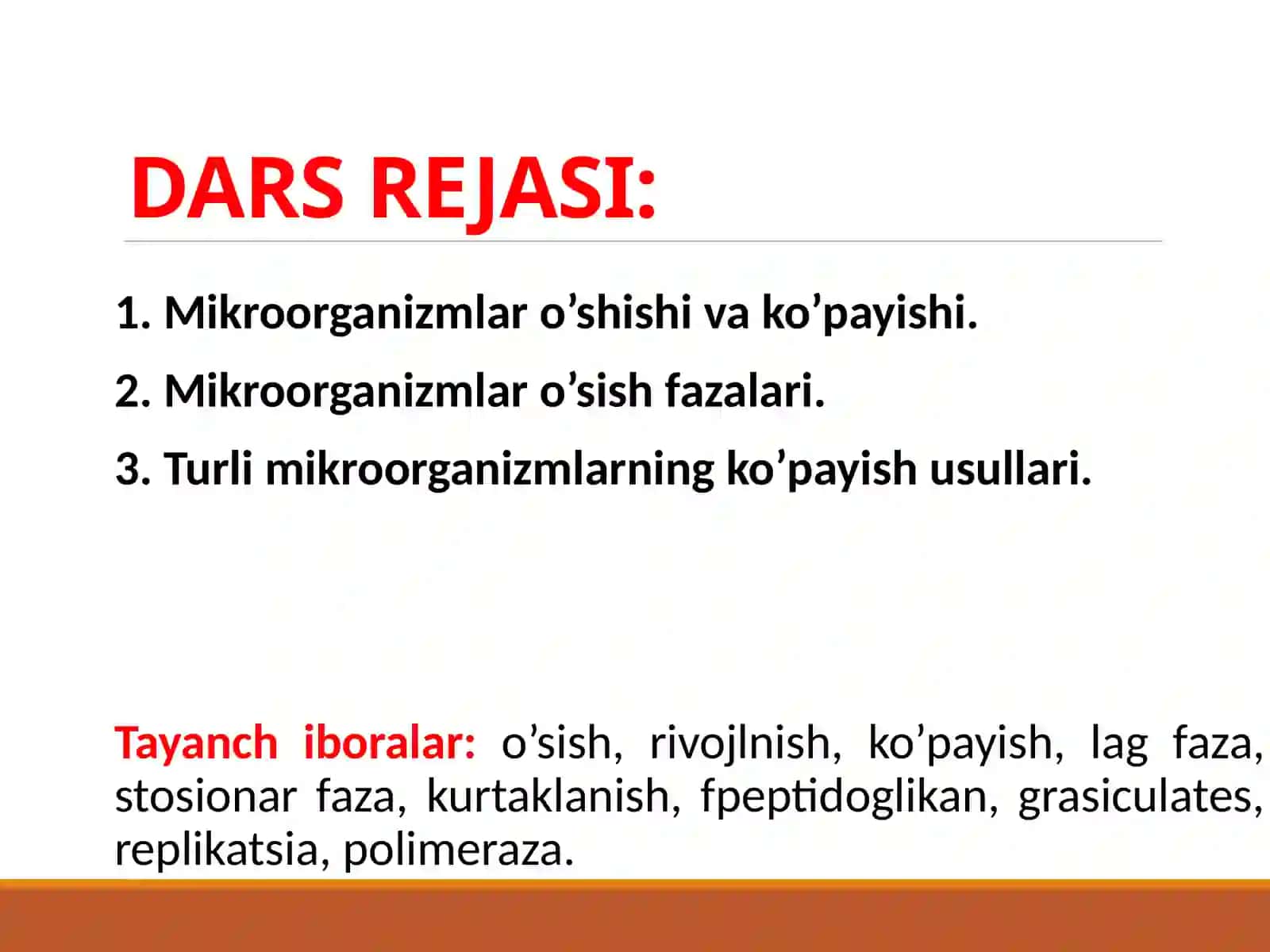 DARS REJASI:

1. Mikroorganizmlar o’shishi va ko’payishi.

2. Mikroorganizmlar o’sish fazalari.

3. Turli mikroorganizmlarning ko’payish usullari.

Tayanch iboralar: o’sish, rivojlnish, ko’payish, lag faza, stosionar faza, kurtaklanish, fpeptidoglikan, grasiculates, replikatsia, polimeraza.